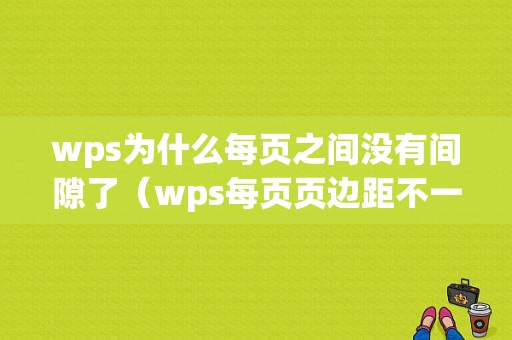 wps为什么每页之间没有间隙了（wps每页页边距不一